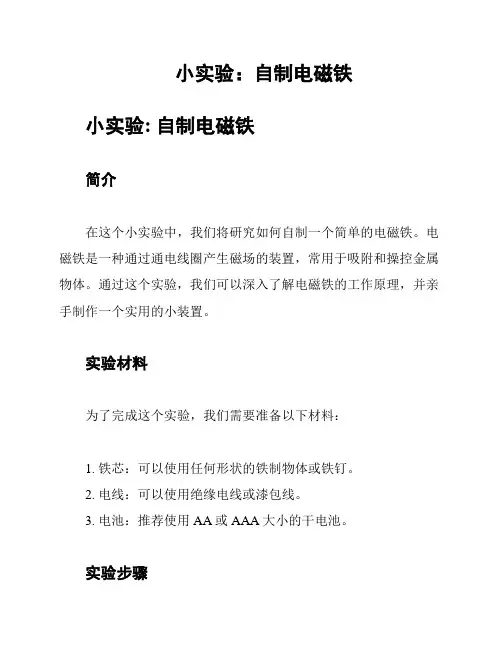 小实验：自制电磁铁

小实验: 自制电磁铁

简介

在这个小实验中，我们将研究如何自制一个简单的电磁铁。电磁铁是一种通过通电线圈产生磁场的装置，常用于吸附和操控金属物体。通过这个实验，我们可以深入了解电磁铁的工作原理，并亲手制作一个实用的小装置。

实验材料

为了完成这个实验，我们需要准备以下材料：

1. 铁芯：可以使用任何形状的铁制物体或铁钉。
2. 电线：可以使用绝缘电线或漆包线。
3. 电池：推荐使用 AA 或 AAA 大小的干电池。

实验步骤